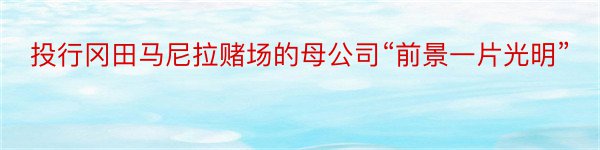 投行冈田马尼拉赌场的母公司“前景一片光明”